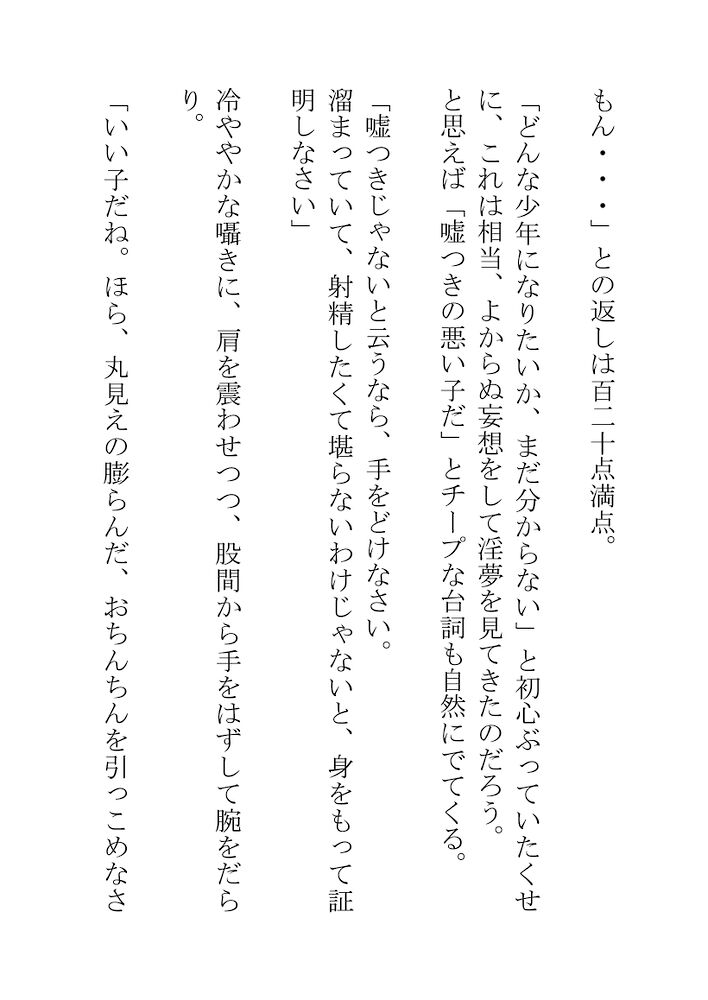 もん・・・」との返しは百二十点満点。

「どんな少年になりたいか、まだ分からない」と初心ぶっていたくせに、これは相当、よからぬ妄想をして淫夢を見てきたのだろう。と思えば「嘘つきの悪い子だ」とチープな台詞も自然にでてくる。

「嘘つきじゃないと云うなら、手をどけなさい。溜まっていて、射精したくて堪らないわけじゃないと、身をもって証明しなさい」

冷ややかな囁きに、肩を震わせつつ、股間から手をはずして腕をだらり。

「いい子だね。ほら、丸見えの膨らんだ、おちんちんを引っこめなさ